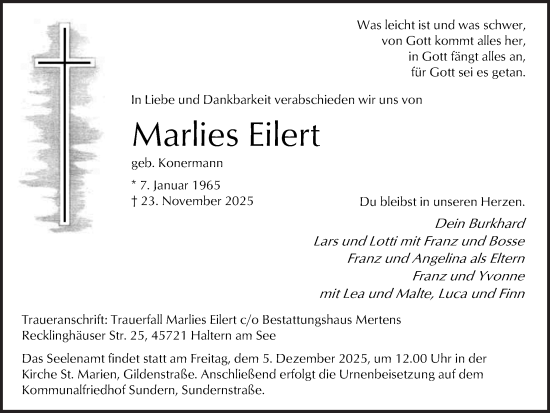 Was leicht ist und was schwer,
von Gott kommt alles her,
in Gott fängt alles an,
für Gott sei es getan.

In Liebe und Dankbarkeit verabschieden wir uns von

Marlies Eilert

geb. Konermann

* 7. Januar 1965
† 23. November 2025

Du bleibst in unseren Herzen.

Dein Burkhard
Lars und Lotti mit Franz und Bosse
Franz und Angelina als Eltern
Franz und Yvonne
mit Lea und Malte, Luca und Finn

Traueranschrift: Trauerfall Marlies Eilert c/o Bestattungshaus Mertens
Recklinghäuser Str. 25, 45721 Haltern am See

Das Seelenamt findet statt am Freitag, dem 5. Dezember 2025, um 12.00 Uhr in der Kirche St. Marien, Gildenstraße. Anschließend erfolgt die Urnenbeisetzung auf dem Kommunalfriedhof Sundern, Sundernstraße.